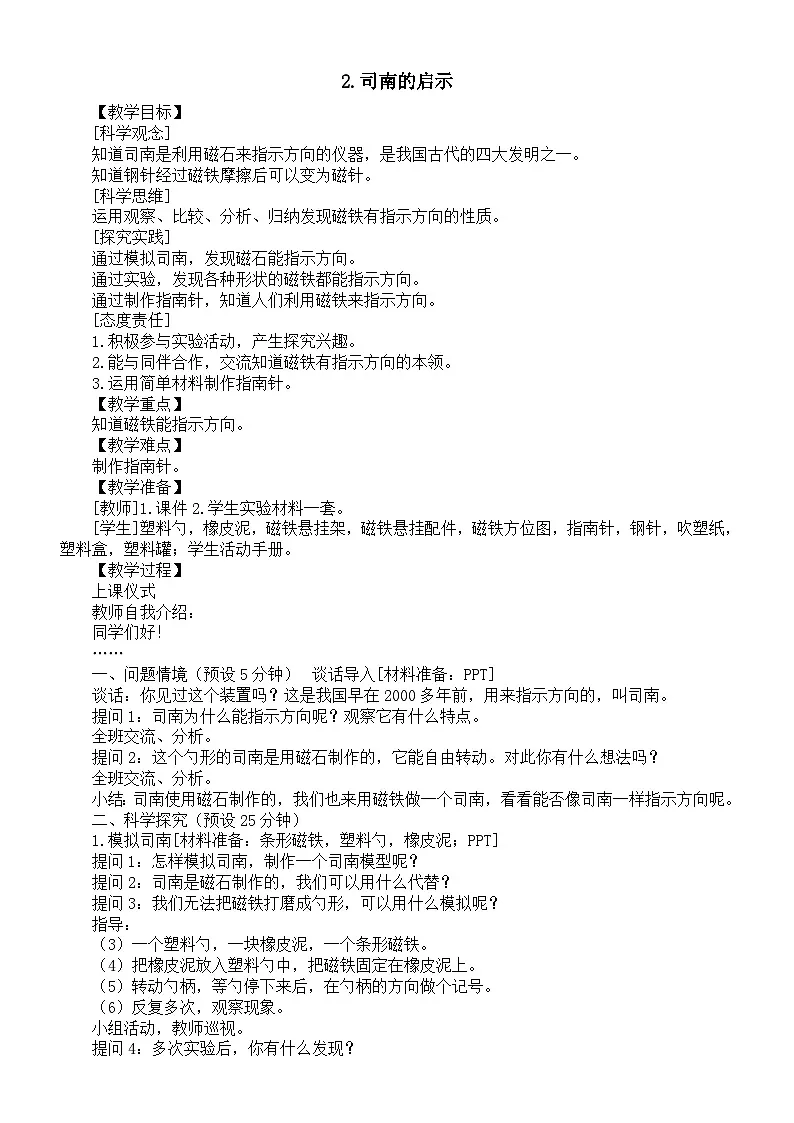 2.司南的启示

【教学目标】

[科学观念]

知道司南是利用磁石来指示方向的仪器，是我国古代的四大发明之一。

知道钢针经过磁铁摩擦后可以变为磁针。

[科学思维]

运用观察、比较、分析、归纳发现磁铁有指示方向的性质。

[探究实践]

通过模拟司南，发现磁石能指示方向。

通过实验，发现各种形状的磁铁都能指示方向。

通过制作指南针，知道人们利用磁铁来指示方向。

[态度责任]

1.积极参与实验活动，产生探究兴趣。

2.能与同伴合作，交流知道磁铁有指示方向的本领。

3.运用简单材料制作指南针。

【教学重点】

知道磁铁能指示方向。

【教学难点】

制作指南针。

【教学准备】

[教师]1.课件 2.学生实验材料一套。

[学生]塑料勺，橡皮泥，磁铁悬挂架，磁铁悬挂配件，磁铁方位图，指南针，钢针，吹塑纸，塑料盒，塑料罐；学生活动手册。

【教学过程】

上课仪式

教师自我介绍：

同学们好!

……

一、问题情境（预设 5 分钟） 谈话导入[材料准备：PPT]

谈话：你见过这个装置吗？这是我国早在 2000 多年前，用来指示方向的，叫司南。

提问 1：司南为什么能指示方向呢？观察它有什么特点。

全班交流、分析。

提问 2：这个勺形的司南是用磁石制作的，它能自由转动。对此你有什么想法吗？

全班交流、分析。

小结：司南使用磁石制作的，我们也来用磁铁做一个司南，看看能否像司南一样指示方向呢。

二、科学探究（预设 25 分钟）

1.模拟司南[材料准备：条形磁铁，塑料勺，橡皮泥；PPT]

提问 1：怎样模拟司南，制作一个司南模型呢？

提问 2：司南是磁石制作的，我们可以用什么代替？

提问 3：我们无法把磁铁打磨成勺形，可以用什么模拟呢？

指导：

（3）一个塑料勺，一块橡皮泥，一个条形磁铁。

（4）把橡皮泥放入塑料勺中，把磁铁固定在橡皮泥上。

（5）转动勺柄，等勺停下来后，在勺柄的方向做个记号。

（6）反复多次，观察现象。

小组活动，教师巡视。

提问 4：多次实验后，你有什么发现？